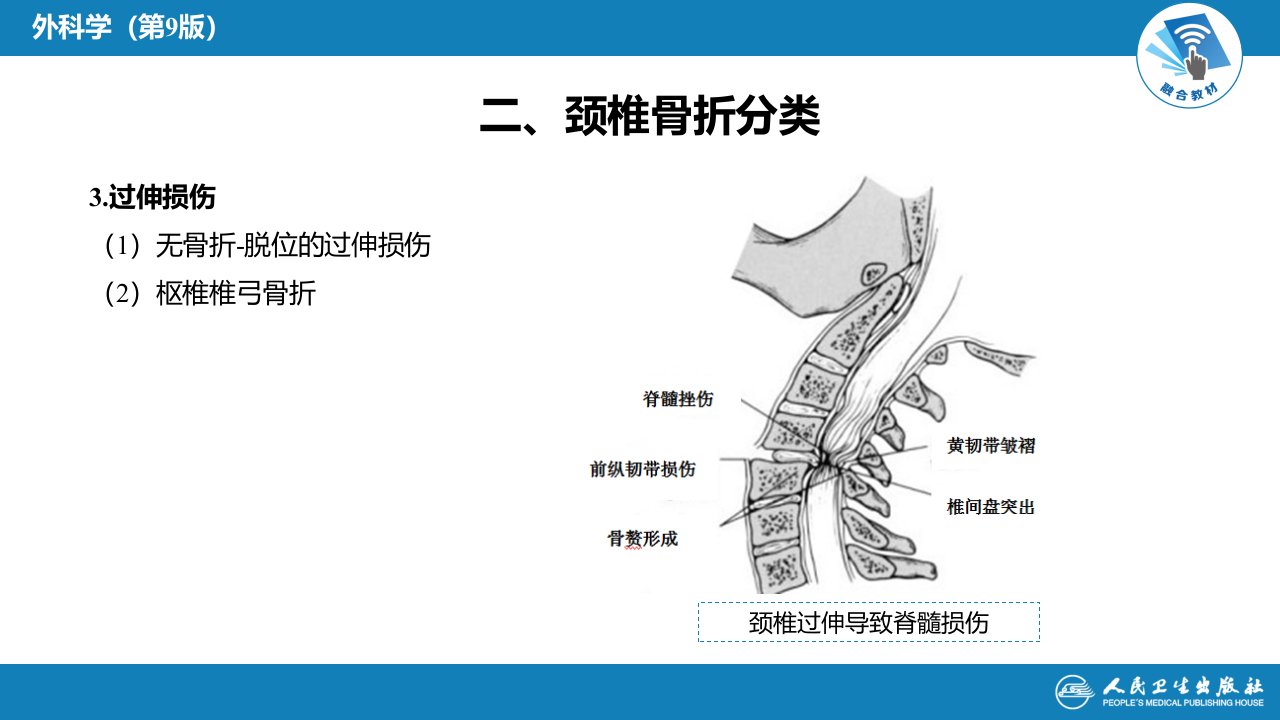 外科学（第9版）

融合教材

二、颈椎骨折分类

3.过伸损伤

（1）无骨折-脱位的过伸损伤

（2）枢椎椎弓骨折

脊髓挫伤

前纵韧带损伤

骨赘形成

黄韧带皱褶

椎间盘突出

颈椎过伸导致脊髓损伤

人民卫生出版社
PEOPLE'S MEDICAL PUBLISHING HOUSE